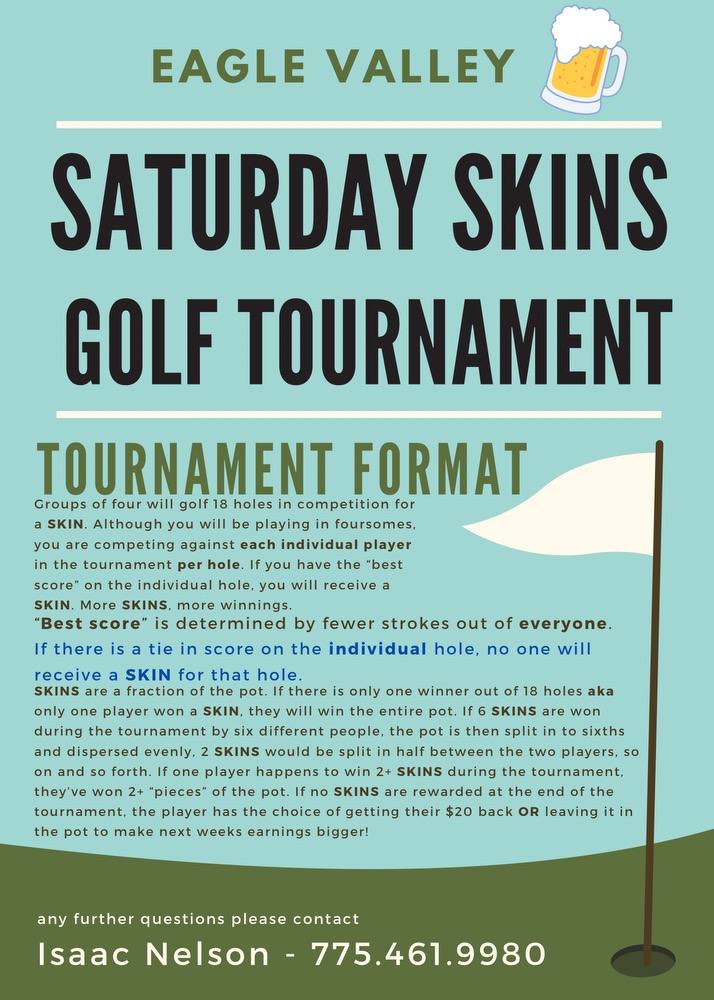 EAGLE VALLEY

SATURDAY SKINS GOLF TOURNAMENT

TOURNAMENT FORMAT

Groups of four will golf 18 holes in competition for a SKIN. Although you will be playing in foursomes, you are competing against each individual player in the tournament per hole. If you have the "best score" on the individual hole, you will receive a SKIN. More SKINS, more winnings.

"Best score" is determined by fewer strokes out of everyone.

If there is a tie in score on the individual hole, no one will receive a SKIN for that hole.

SKINS are a fraction of the pot. If there is only one winner out of 18 holes aka only one player won a SKIN, they will win the entire pot. If 6 SKINS are won during the tournament by six different people, the pot is then split in to sixths and dispersed evenly, 2 SKINS would be split in half between the two players, so on and so forth. If one player happens to win 2+ SKINS during the tournament, they've won 2+ "pieces" of the pot. If no SKINS are rewarded at the end of the tournament, the player has the choice of getting their $20 back OR leaving it in the pot to make next weeks earnings bigger!

any further questions please contact

Isaac Nelson - 775.461.9980